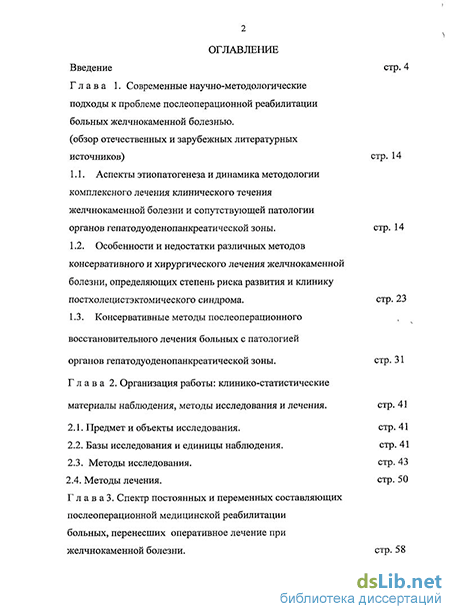 2

ОГЛАВЛЕНИЕ

Введение стр. 4

Г л а в а 1. Современные научно-методологические подходы к проблеме послеоперационной реабилитации больных желчнокаменной болезнью. (обзор отечественных и зарубежных литературных источников) стр. 14

1.1. Аспекты этиопатогенеза и динамика методологии комплексного лечения клинического течения желчнокаменной болезни и сопутствующей патологии органов гепатодуоденопанкреатической зоны. стр. 14

1.2. Особенности и недостатки различных методов консервативного и хирургического лечения желчнокаменной болезни, определяющих степень риска развития и клинику постхолецистэктомического синдрома. стр. 23

1.3. Консервативные методы послеоперационного восстановительного лечения больных с патологией органов гепатодуоденопанкреатической зоны. стр. 31

Г л а в а 2. Организация работы: клинико-статистические материалы наблюдения, методы исследования и лечения. стр. 41

2.1. Предмет и объекты исследования. стр. 41

2.2. Базы исследования и единицы наблюдения. стр. 41

2.3. Методы исследования. стр. 43

2.4. Методы лечения. стр. 50

Г л а в а 3. Спектр постоянных и переменных составляющих послеоперационной медицинской реабилитации больных, перенесших оперативное лечение при желчнокаменной болезни. стр. 58

dsLib.net
библиотека диссертаций